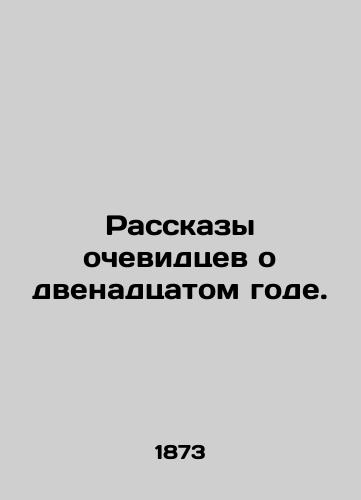 Рассказы очевидцев о двенадцатом годе.

1873